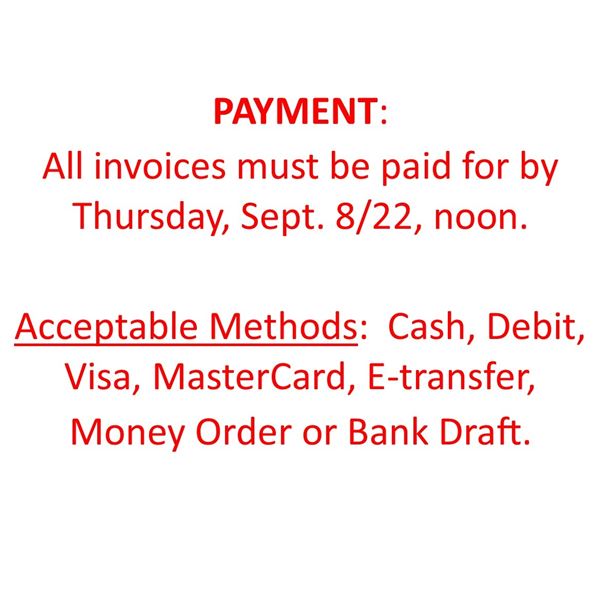 PAYMENT:

All invoices must be paid for by Thursday, Sept. 8/22, noon.

Acceptable Methods:  Cash, Debit, Visa, MasterCard, E-transfer, Money Order or Bank Draft.